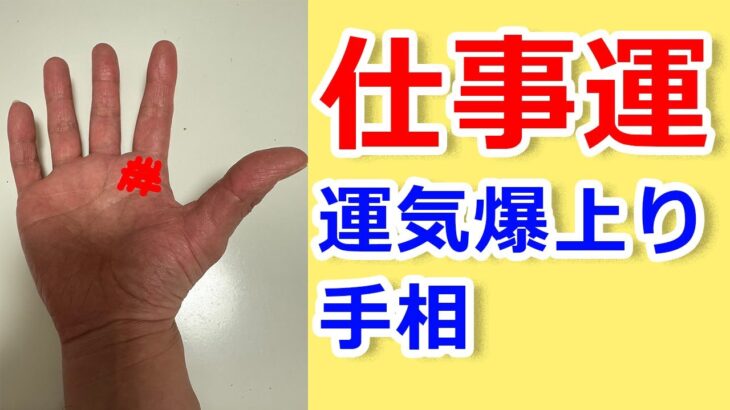 仕事運
運気爆上り
手相